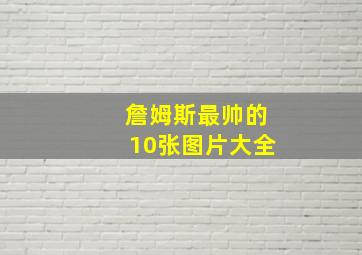 詹姆斯最帅的
10张图片大全